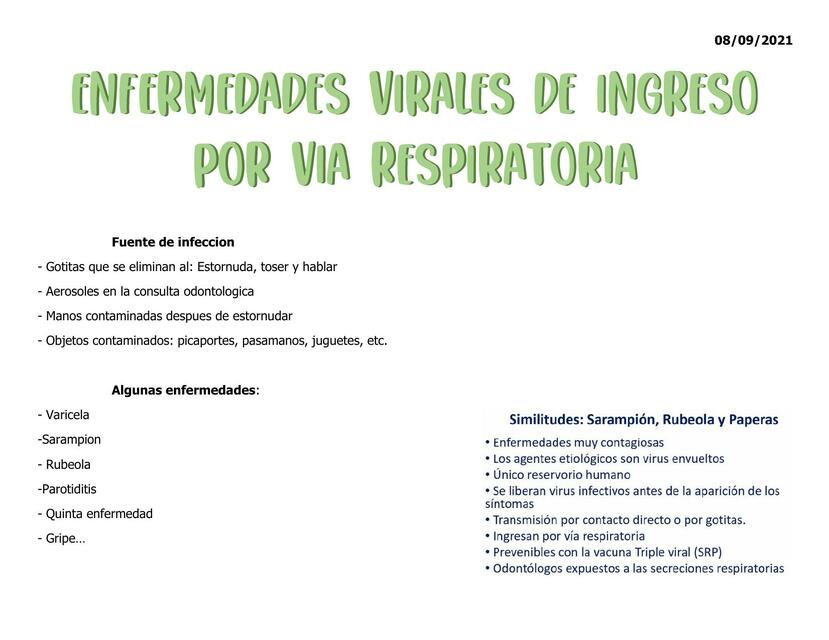 08/09/2021

ENFERMEDADES VIRALES DE INGRESO POR VIA RESPIRATORIA

Fuente de infeccion

- Gotitas que se eliminan al: Estornuda, toser y hablar
- Aerosoles en la consulta odontologica
- Manos contaminadas despues de estornudar
- Objetos contaminados: picaportes, pasamanos, juguetes, etc.

Algunas enfermedades:

- Varicela
-Sarampion
- Rubeola
-Parotiditis
- Quinta enfermedad
- Gripe…

Similitudes: Sarampión, Rubeola y Paperas

• Enfermedades muy contagiosas
• Los agentes etiológicos son virus envueltos
• Único reservorio humano
• Se liberan virus infectivos antes de la aparición de los síntomas
• Transmisión por contacto directo o por gotitas.
• Ingresan por vía respiratoria
• Prevenibles con la vacuna Triple viral (SRP)
• Odontólogos expuestos a las secreciones respiratorias